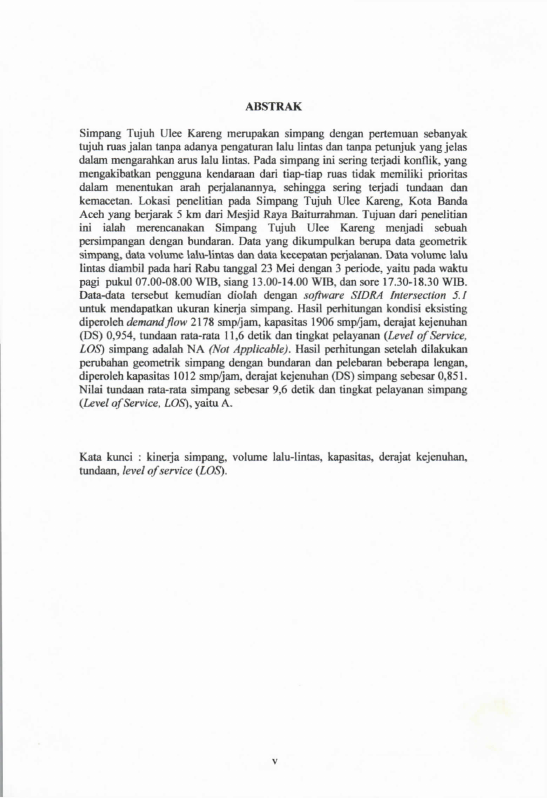 ABSTRAK

Simpang Tujuh Ulee Kareng merupakan simpang dengan pertemuan sebanyak tujuh ruas jalan tanpa adanya pengaturan lalu lintas dan tanpa petunjuk yang jelas dalam mengarahkan arus lalu lintas. Pada simpang ini sering terjadi konflik, yang mengakibatkan pengguna kendaraan dari tiap-tiap ruas tidak memiliki prioritas dalam menentukan arah perjalanannya, sehingga sering terjadi tundaan dan kemacetan. Lokasi penelitian pada Simpang Tujuh Ulee Kareng, Kota Banda Aceh yang berjarak 5 km dari Mesjid Raya Baiturrahman. Tujuan dari penelitian ini ialah merencanakan Simpang Tujuh Ulee Kareng menjadi sebuah persimpangan dengan bundaran. Data yang dikumpulkan berupa data geometrik simpang, data volume lalu-lintas dan data kecepatan perjalanan. Data volume lalu lintas diambil pada hari Rabu tanggal 23 Mei dengan 3 periode, yaitu pada waktu pagi pukul 07.00-08.00 WIB, siang 13.00-14.00 WIB, dan sore 17.30-18.30 WIB. Data-data tersebut kemudian diolah dengan software SIDRA Intersection 5.1 untuk mendapatkan ukuran kinerja simpang. Hasil perhitungan kondisi eksisting diperoleh demand flow 2178 smp/jam, kapasitas 1906 smp/jam, derajat kejenuhan (DS) 0,954, tundaan rata-rata 11,6 detik dan tingkat pelayanan (Level of Service, LOS) simpang adalah NA (Not Applicable). Hasil perhitungan setelah dilakukan perubahan geometrik simpang dengan bundaran dan pelebaran beberapa lengan, diperoleh kapasitas 1012 smp/jam, derajat kejenuhan (DS) simpang sebesar 0,851. Nilai tundaan rata-rata simpang sebesar 9,6 detik dan tingkat pelayanan simpang (Level of Service, LOS), yaitu A.

Kata kunci : kinerja simpang, volume lalu-lintas, kapasitas, derajat kejenuhan, tundaan, level of service (LOS).

v